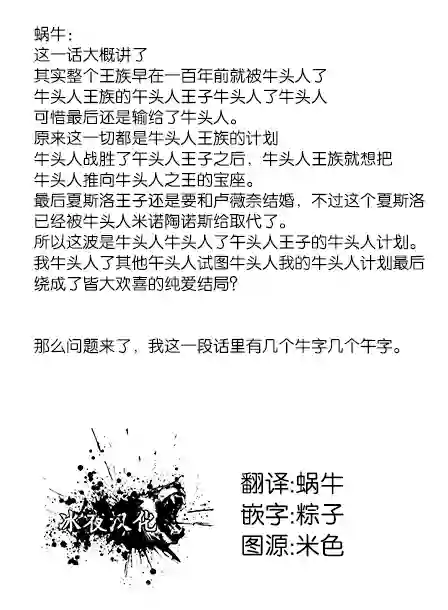 蜗牛：
这一话大概讲了
其实整个王族早在一百年前就被牛头人了
牛头人王族的午头人王子牛头人了牛头人
可惜最后还是输给了牛头人。
原来这一切都是牛头人王族的计划
牛头人战胜了午头人王子之后，牛头人王族就想把
牛头人推向牛头人之王的宝座。
最后夏斯洛王子还是要和卢薇奈结婚，不过这个夏斯洛
已经被牛头人米诺陶诺斯给取代了。
所以这波是牛头人牛头人了午头人王子的牛头人计划。
我牛头人了其他午头人试图牛头人我的牛头人计划最后
绕成了皆大欢喜的纯爱结局?

那么问题来了，我这一段话里有几个牛字几个午字。

冰夜汉化

翻译:蜗牛
嵌字:粽子
图源:米色